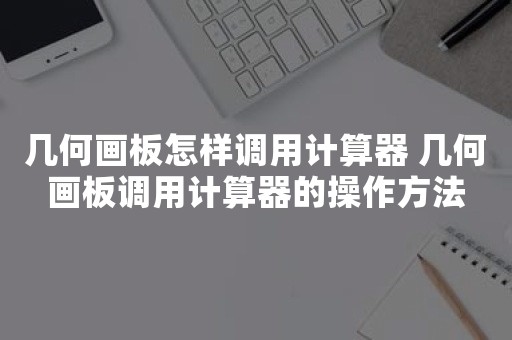 几何画板怎样调用计算器 几何画板调用计算器的操作方法